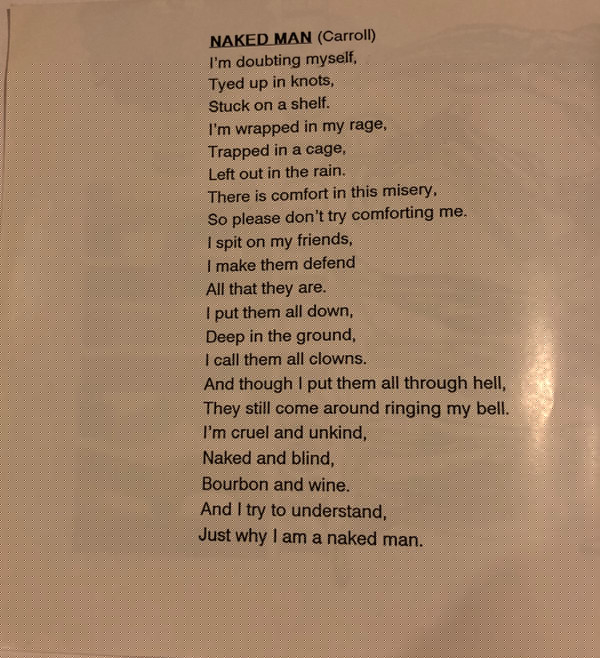 NAKED MAN (Carroll)
I'm doubting myself,
Tyed up in knots,
Stuck on a shelf.
I'm wrapped in my rage,
Trapped in a cage,
Left out in the rain.
There is comfort in this misery,
So please don't try comforting me.
I spit on my friends,
I make them defend
All that they are.
I put them all down,
Deep in the ground,
I call them all clowns.
And though I put them all through hell,
They still come around ringing my bell.
I'm cruel and unkind,
Naked and blind,
Bourbon and wine.
And I try to understand,
Just why I am a naked man.